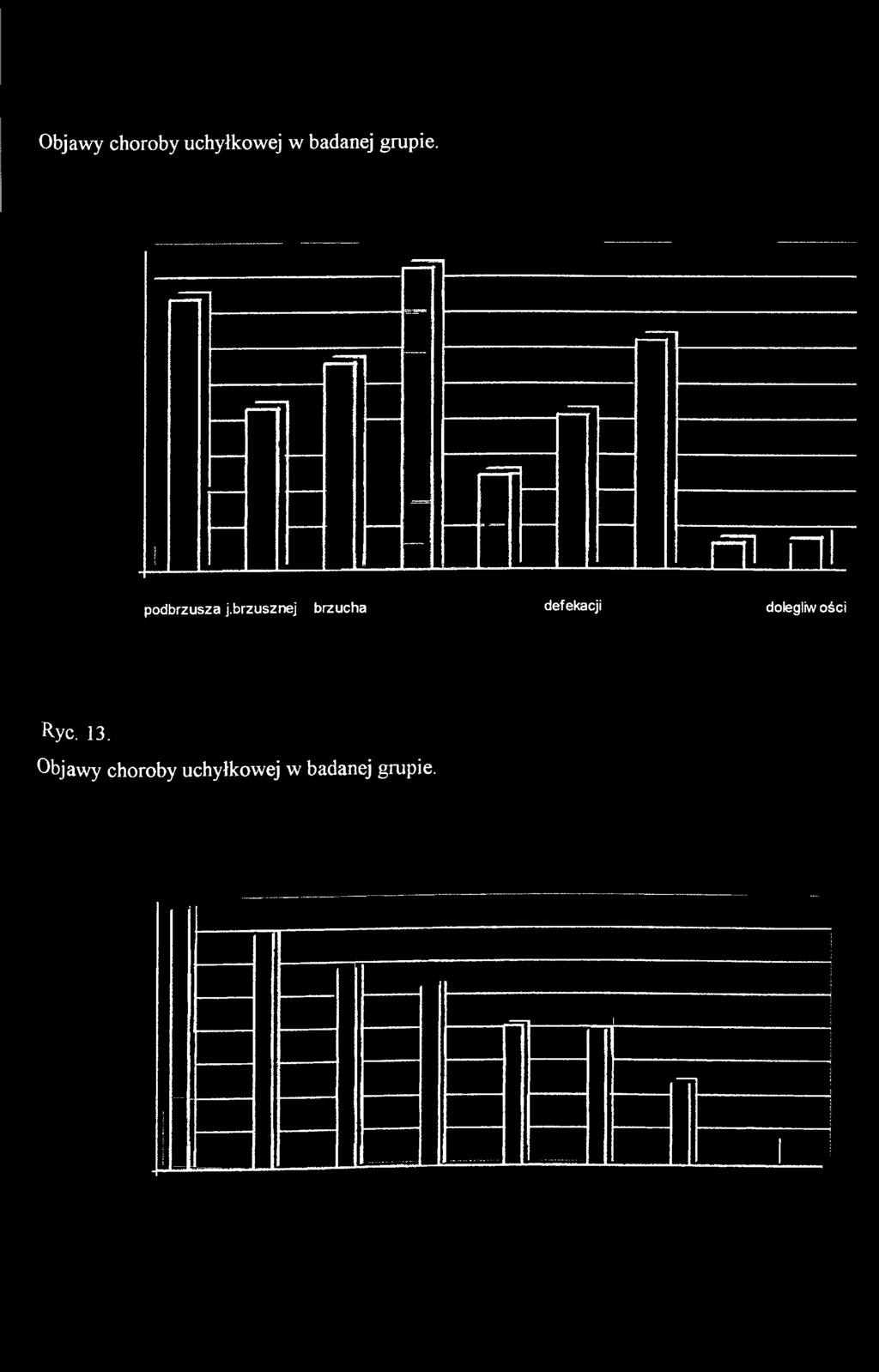 Objawy choroby uchyłkowej w badanej grupie.

podbrzusza j.brzusznej brzucha defekacji dolegliw ości

Ryc. 13.
Objawy choroby uchyłkowej w badanej grupie.